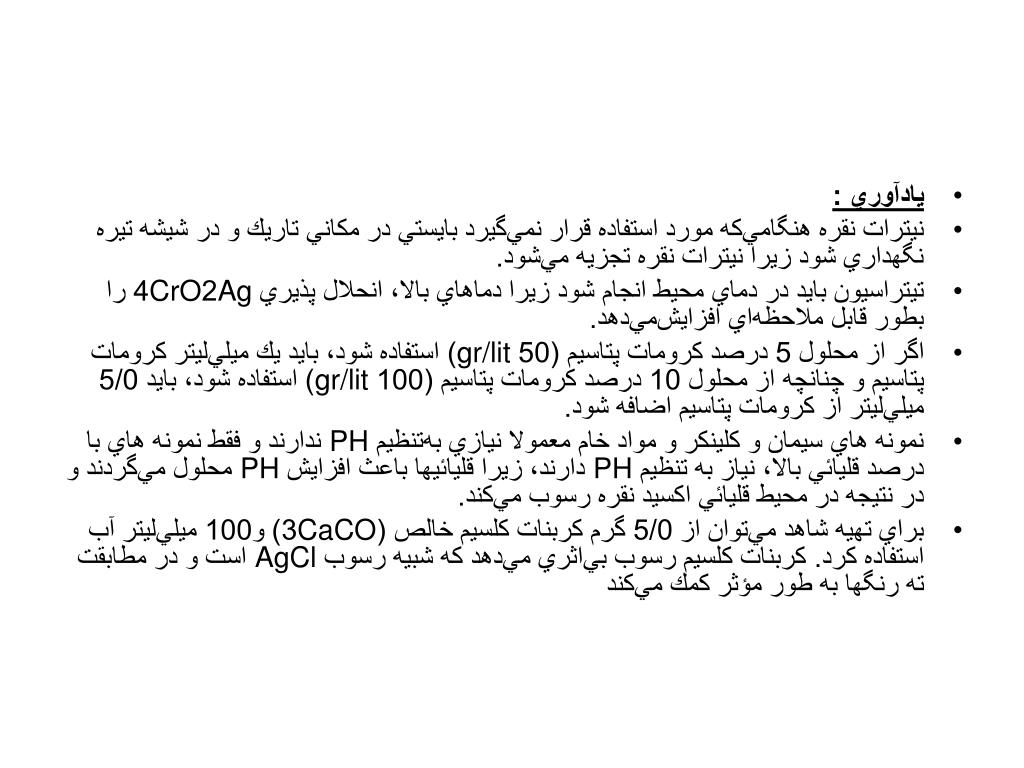 • يادآوري :

• نيترات نقره هنگامي‌كه مورد استفاده قرار نمي‌گيرد بايستي در مكاني تاريك و در شيشه تيره نگهداري شود زيرا نيترات نقره تجزيه مي‌شود.

• تيتراسيون بايد در دماي محيط انجام شود زيرا دماهاي بالا، انحلال پذيري 4CrO2Ag را بطور قابل ملاحظه‌اي افزايش‌مي‌دهد.

• اگر از محلول 5 درصد كرومات پتاسيم (50 gr/lit) استفاده شود، بايد يك ميلي‌ليتر كرومات پتاسيم و چنانچه از محلول 10 درصد كرومات پتاسيم (100 gr/lit) استفاده شود، بايد 5/0 ميلي‌ليتر از كرومات پتاسيم اضافه شود.

• نمونه هاي سيمان و كلينكر و مواد خام معمولا نيازي به‌تنظيم PH ندارند و فقط نمونه هاي با درصد قليائي بالا، نياز به تنظيم PH دارند، زيرا قليائيها باعث افزايش PH محلول مي‌گردند و در نتيجه در محيط قليائي اكسيد نقره رسوب مي‌كند.

• براي تهيه شاهد مي‌توان از 5/0 گرم كربنات كلسيم خالص (3CaCO) و100 ميلي‌ليتر آب استفاده كرد. كربنات كلسيم رسوب بي‌اثري مي‌دهد كه شبيه رسوب AgCl است و در مطابقت ته رنگها به طور مؤثر كمك مي‌كند